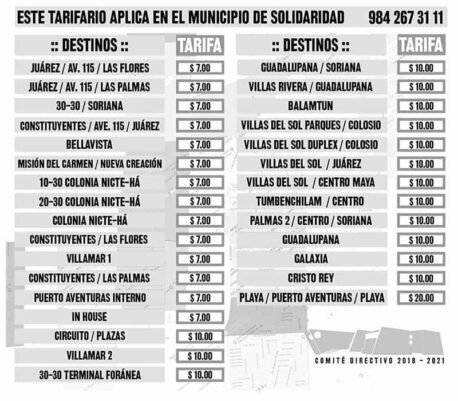 ESTE TARIFARIO APLICA EN EL MUNICIPIO DE SOLIDARIDAD 984 267 31 11

| :: DESTINOS :: | TARIFA |
|---|---|
| JUÁREZ / AV. 115 / LAS FLORES | $ 7.00 |
| JUÁREZ / AV. 115 / LAS PALMAS | $ 7.00 |
| 30-30 / SORIANA | $ 7.00 |
| CONSTITUYENTES / AVE. 115 / JUÁREZ | $ 7.00 |
| BELLAVISTA | $ 7.00 |
| MISIÓN DEL CARMEN / NUEVA CREACIÓN | $ 7.00 |
| 10-30 COLONIA NICTE-HÁ | $ 7.00 |
| 20-30 COLONIA NICTE-HÁ | $ 7.00 |
| COLONIA NICTE-HÁ | $ 7.00 |
| CONSTITUYENTES / LAS FLORES | $ 7.00 |
| VILLAMAR 1 | $ 7.00 |
| CONSTITUYENTES / LAS PALMAS | $ 7.00 |
| PUERTO AVENTURAS INTERNO | $ 7.00 |
| IN HOUSE | $ 7.00 |
| CIRCUITO / PLAZAS | $ 10.00 |
| VILLAMAR 2 | $ 10.00 |
| 30-30 TERMINAL FORÁNEA | $ 10.00 |

| :: DESTINOS :: | TARIFA |
|---|---|
| GUADALUPANA / SORIANA | $ 10.00 |
| VILLAS RIVERA / GUADALUPANA | $ 10.00 |
| BALAMTUN | $ 10.00 |
| VILLAS DEL SOL PARQUES / COLOSIO | $ 10.00 |
| VILLAS DEL SOL DUPLEX / COLOSIO | $ 10.00 |
| VILLAS DEL SOL / JUÁREZ | $ 10.00 |
| VILLAS DEL SOL / CENTRO MAYA | $ 10.00 |
| TUMBENCHILAM / CENTRO | $ 10.00 |
| PALMAS 2 / CENTRO / SORIANA | $ 10.00 |
| GUADALUPANA | $ 10.00 |
| GALAXIA | $ 10.00 |
| CRISTO REY | $ 10.00 |
| PLAYA / PUERTO AVENTURAS / PLAYA | $ 20.00 |

COMITÉ DIRECTIVO 2018 - 2021